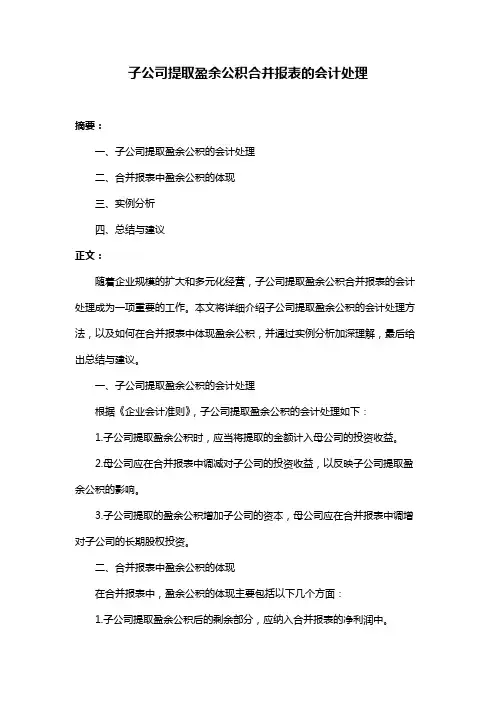 子公司提取盈余公积合并报表的会计处理

摘要：

一、子公司提取盈余公积的会计处理

二、合并报表中盈余公积的体现

三、实例分析

四、总结与建议

正文：

随着企业规模的扩大和多元化经营，子公司提取盈余公积合并报表的会计处理成为一项重要的工作。本文将详细介绍子公司提取盈余公积的会计处理方法，以及如何在合并报表中体现盈余公积，并通过实例分析加深理解，最后给出总结与建议。

一、子公司提取盈余公积的会计处理

根据《企业会计准则》，子公司提取盈余公积的会计处理如下：

1.子公司提取盈余公积时，应当将提取的金额计入母公司的投资收益。

2.母公司应在合并报表中调减对子公司的投资收益，以反映子公司提取盈余公积的影响。

3.子公司提取的盈余公积增加子公司的资本，母公司应在合并报表中调增对子公司的长期股权投资。

二、合并报表中盈余公积的体现

在合并报表中，盈余公积的体现主要包括以下几个方面：

1.子公司提取盈余公积后的剩余部分，应纳入合并报表的净利润中。